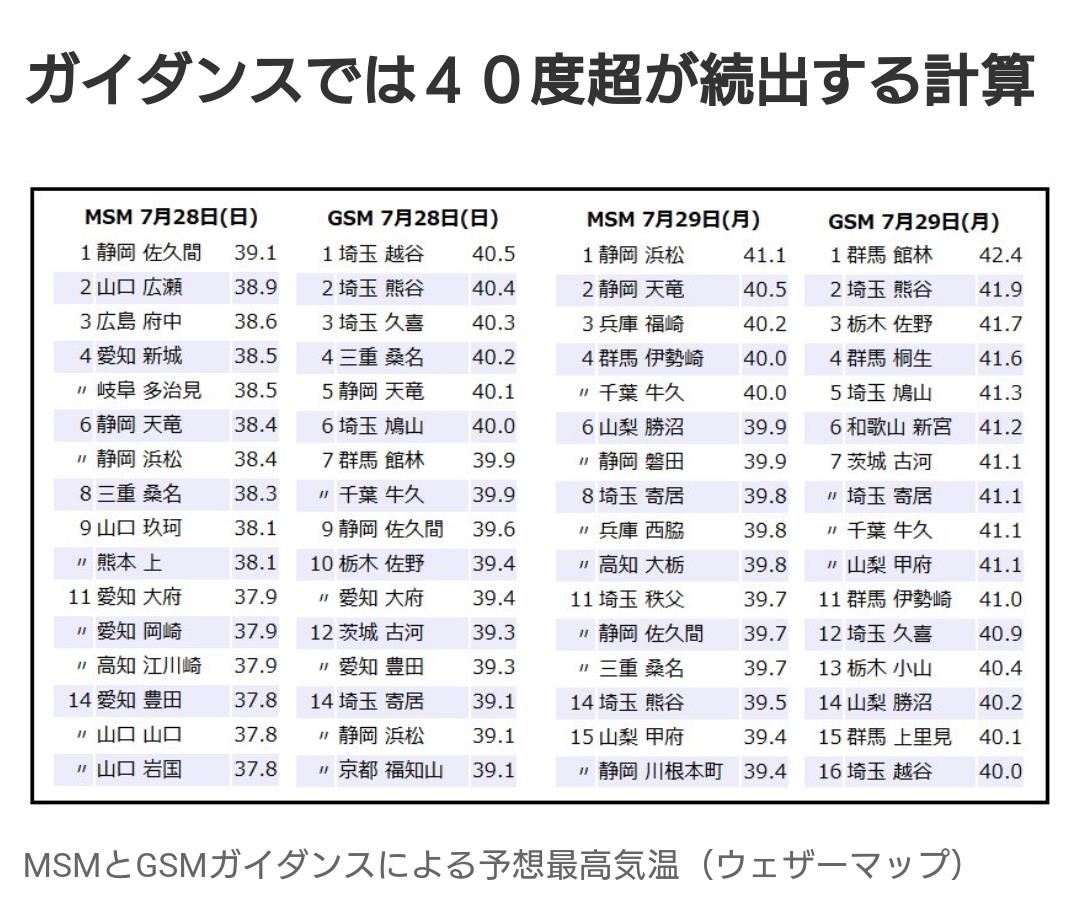 ガイダンスでは４０度超が続出する計算

MSM 7月28日(日)

| | | |
|---|---|---|
| 1 | 静岡 佐久間 | 39.1 |
| 2 | 山口 広瀬 | 38.9 |
| 3 | 広島 府中 | 38.6 |
| 4 | 愛知 新城 | 38.5 |
| 〃 | 岐阜 多治見 | 38.5 |
| 6 | 静岡 天竜 | 38.4 |
| 〃 | 静岡 浜松 | 38.4 |
| 8 | 三重 桑名 | 38.3 |
| 9 | 山口 玖珂 | 38.1 |
| 〃 | 熊本 上 | 38.1 |
| 11 | 愛知 大府 | 37.9 |
| 〃 | 愛知 岡崎 | 37.9 |
| 〃 | 高知 江川崎 | 37.9 |
| 14 | 愛知 豊田 | 37.8 |
| 〃 | 山口 山口 | 37.8 |
| 〃 | 山口 岩国 | 37.8 |

GSM 7月28日(日)

| | | |
|---|---|---|
| 1 | 埼玉 越谷 | 40.5 |
| 2 | 埼玉 熊谷 | 40.4 |
| 3 | 埼玉 久喜 | 40.3 |
| 4 | 三重 桑名 | 40.2 |
| 5 | 静岡 天竜 | 40.1 |
| 6 | 埼玉 鳩山 | 40.0 |
| 7 | 群馬 館林 | 39.9 |
| 〃 | 千葉 牛久 | 39.9 |
| 9 | 静岡 佐久間 | 39.6 |
| 10 | 栃木 佐野 | 39.4 |
| 〃 | 愛知 大府 | 39.4 |
| 12 | 茨城 古河 | 39.3 |
| 〃 | 愛知 豊田 | 39.3 |
| 14 | 埼玉 寄居 | 39.1 |
| 〃 | 静岡 浜松 | 39.1 |
| 〃 | 京都 福知山 | 39.1 |

MSM 7月29日(月)

| | | |
|---|---|---|
| 1 | 静岡 浜松 | 41.1 |
| 2 | 静岡 天竜 | 40.5 |
| 3 | 兵庫 福崎 | 40.2 |
| 4 | 群馬 伊勢崎 | 40.0 |
| 〃 | 千葉 牛久 | 40.0 |
| 6 | 山梨 勝沼 | 39.9 |
| 〃 | 静岡 磐田 | 39.9 |
| 8 | 埼玉 寄居 | 39.8 |
| 〃 | 兵庫 西脇 | 39.8 |
| 〃 | 高知 大栃 | 39.8 |
| 11 | 埼玉 秩父 | 39.7 |
| 〃 | 静岡 佐久間 | 39.7 |
| 〃 | 三重 桑名 | 39.7 |
| 14 | 埼玉 熊谷 | 39.5 |
| 15 | 山梨 甲府 | 39.4 |
| 〃 | 静岡 川根本町 | 39.4 |

GSM 7月29日(月)

| | | |
|---|---|---|
| 1 | 群馬 館林 | 42.4 |
| 2 | 埼玉 熊谷 | 41.9 |
| 3 | 栃木 佐野 | 41.7 |
| 4 | 群馬 桐生 | 41.6 |
| 5 | 埼玉 鳩山 | 41.3 |
| 6 | 和歌山 新宮 | 41.2 |
| 7 | 茨城 古河 | 41.1 |
| 〃 | 埼玉 寄居 | 41.1 |
| 〃 | 千葉 牛久 | 41.1 |
| 〃 | 山梨 甲府 | 41.1 |
| 11 | 群馬 伊勢崎 | 41.0 |
| 12 | 埼玉 久喜 | 40.9 |
| 13 | 栃木 小山 | 40.4 |
| 14 | 山梨 勝沼 | 40.2 |
| 15 | 群馬 上里見 | 40.1 |
| 16 | 埼玉 越谷 | 40.0 |

MSMとGSMガイダンスによる予想最高気温（ウェザーマップ）